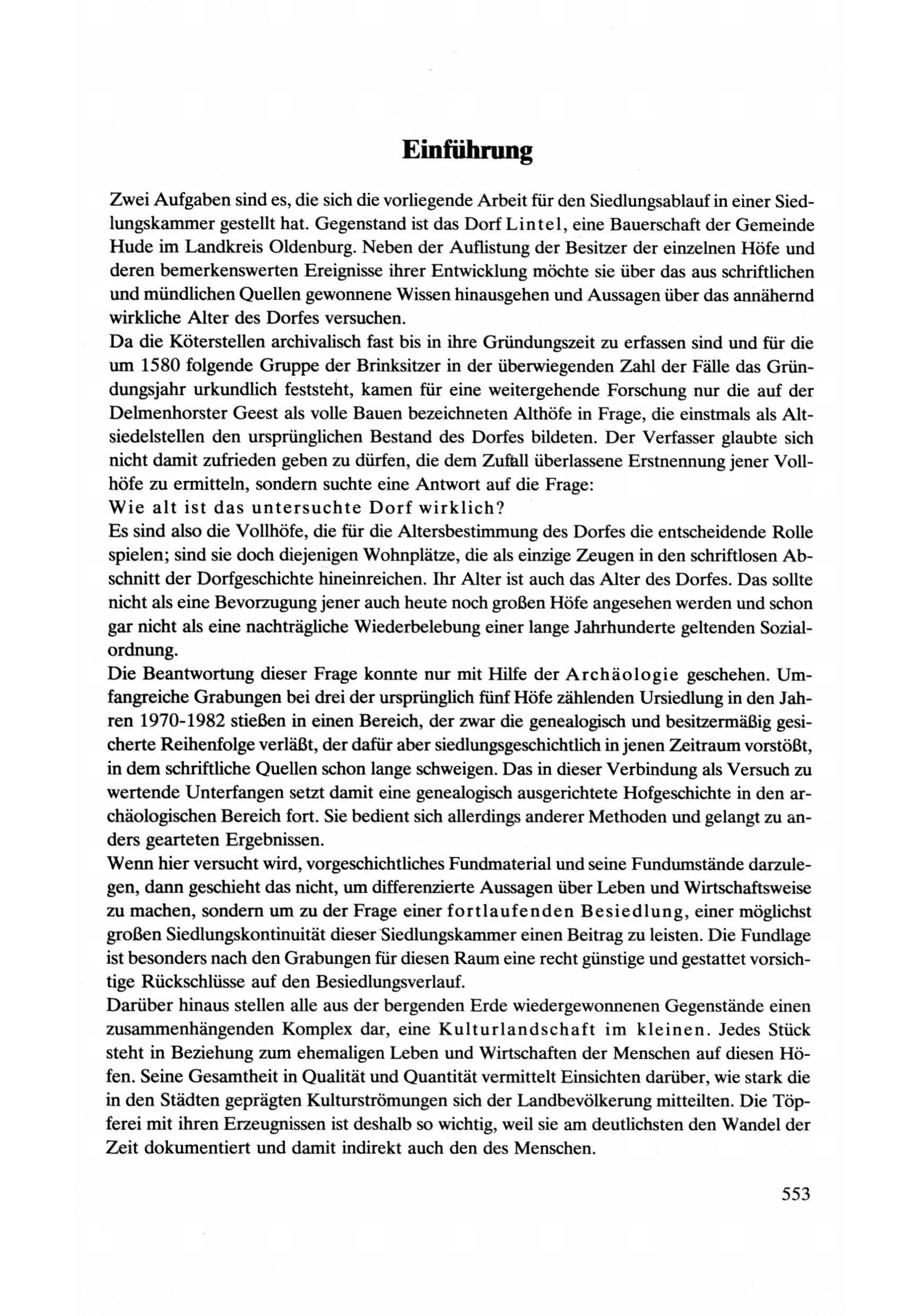 Einführung

Zwei Aufgaben sind es, die sich die vorliegende Arbeit für den Siedlungsablauf in einer Siedlungskammer gestellt hat. Gegenstand ist das Dorf Lintel, eine Bauerschaft der Gemeinde Hude im Landkreis Oldenburg. Neben der Auflistung der Besitzer der einzelnen Höfe und deren bemerkenswerten Ereignisse ihrer Entwicklung möchte sie über das aus schriftlichen und mündlichen Quellen gewonnene Wissen hinausgehen und Aussagen über das annähernd wirkliche Alter des Dorfes versuchen.
Da die Köterstellen archivalisch fast bis in ihre Gründungszeit zu erfassen sind und für die um 1580 folgende Gruppe der Brinksitzer in der überwiegenden Zahl der Fälle das Gründungsjahr urkundlich feststeht, kamen für eine weitergehende Forschung nur die auf der Delmenhorster Geest als volle Bauen bezeichneten Althöfe in Frage, die einstmals als Altsiedelstellen den ursprünglichen Bestand des Dorfes bildeten. Der Verfasser glaubte sich nicht damit zufrieden geben zu dürfen, die dem Zufall überlassene Erstnennung jener Vollhöfe zu ermitteln, sondern suchte eine Antwort auf die Frage:
Wie alt ist das untersuchte Dorf wirklich?
Es sind also die Vollhöfe, die für die Altersbestimmung des Dorfes die entscheidende Rolle spielen; sind sie doch diejenigen Wohnplätze, die als einzige Zeugen in den schriftlosen Abschnitt der Dorfgeschichte hineinreichen. Ihr Alter ist auch das Alter des Dorfes. Das sollte nicht als eine Bevorzugung jener auch heute noch großen Höfe angesehen werden und schon gar nicht als eine nachträgliche Wiederbelebung einer lange Jahrhunderte geltenden Sozialordnung.
Die Beantwortung dieser Frage konnte nur mit Hilfe der Archäologie geschehen. Umfangreiche Grabungen bei drei der ursprünglich fünf Höfe zählenden Ursiedlung in den Jahren 1970-1982 stießen in einen Bereich, der zwar die genealogisch und besitzermäßig gesicherte Reihenfolge verläßt, der dafür aber siedlungsgeschichtlich in jenen Zeitraum vorstößt, in dem schriftliche Quellen schon lange schweigen. Das in dieser Verbindung als Versuch zu wertende Unterfangen setzt damit eine genealogisch ausgerichtete Hofgeschichte in den archäologischen Bereich fort. Sie bedient sich allerdings anderer Methoden und gelangt zu anders gearteten Ergebnissen.
Wenn hier versucht wird, vorgeschichtliches Fundmaterial und seine Fundumstände darzulegen, dann geschieht das nicht, um differenzierte Aussagen über Leben und Wirtschaftsweise zu machen, sondern um zu der Frage einer fortlaufenden Besiedlung, einer möglichst großen Siedlungskontinuität dieser Siedlungskammer einen Beitrag zu leisten. Die Fundlage ist besonders nach den Grabungen für diesen Raum eine recht günstige und gestattet vorsichtige Rückschlüsse auf den Besiedlungsverlauf.
Darüber hinaus stellen alle aus der bergenden Erde wiedergewonnenen Gegenstände einen zusammenhängenden Komplex dar, eine Kulturlandschaft im kleinen. Jedes Stück steht in Beziehung zum ehemaligen Leben und Wirtschaften der Menschen auf diesen Höfen. Seine Gesamtheit in Qualität und Quantität vermittelt Einsichten darüber, wie stark die in den Städten geprägten Kulturströmungen sich der Landbevölkerung mitteilten. Die Töpferei mit ihren Erzeugnissen ist deshalb so wichtig, weil sie am deutlichsten den Wandel der Zeit dokumentiert und damit indirekt auch den des Menschen.

553